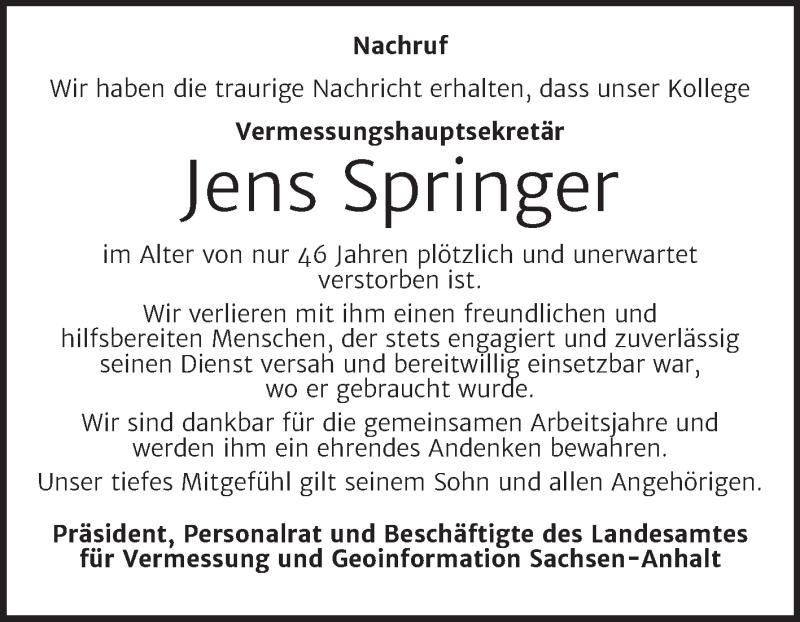 Nachruf

Wir haben die traurige Nachricht erhalten, dass unser Kollege

Vermessungshauptsekretär

Jens Springer

im Alter von nur 46 Jahren plötzlich und unerwartet verstorben ist.

Wir verlieren mit ihm einen freundlichen und hilfsbereiten Menschen, der stets engagiert und zuverlässig seinen Dienst versah und bereitwillig einsetzbar war, wo er gebraucht wurde.

Wir sind dankbar für die gemeinsamen Arbeitsjahre und werden ihm ein ehrendes Andenken bewahren.

Unser tiefes Mitgefühl gilt seinem Sohn und allen Angehörigen.

Präsident, Personalrat und Beschäftigte des Landesamtes für Vermessung und Geoinformation Sachsen-Anhalt